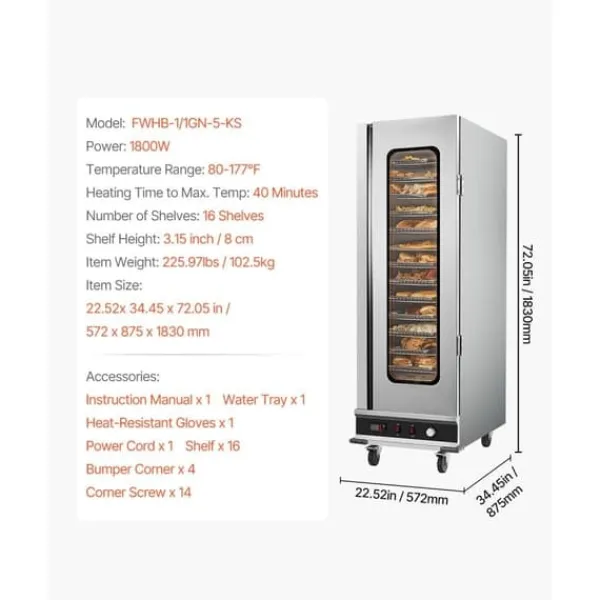 Model: FWHB-1/1GN-5-KS

Power: 1800W

Temperature Range: 80-177°F

Heating Time to Max. Temp: 40 Minutes

Number of Shelves: 16 Shelves

Shelf Height: 3.15 inch / 8 cm

Item Weight: 225.97lbs / 102.5kg

Item Size:

22.52x 34.45 x 72.05 in /

572 x 875 x 1830 mm

Accessories:

Instruction Manual x 1 Water Tray x 1

Heat-Resistant Gloves x 1

Power Cord x 1 Shelf x 16

Bumper Corner x 4

Corner Screw x 14

72.05in / 1830mm

22.52in / 572mm

34.45in / 875mm